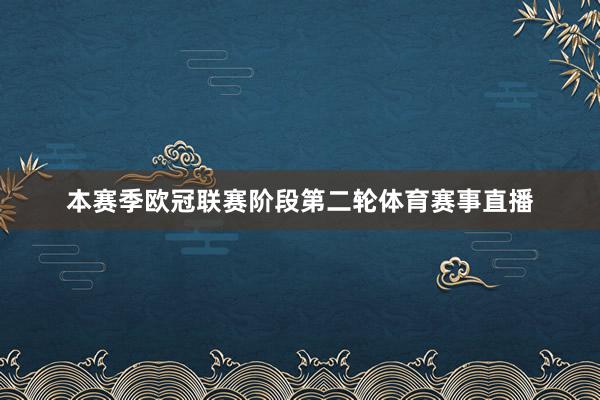 本赛季欧冠联赛阶段第二轮体育赛事直播